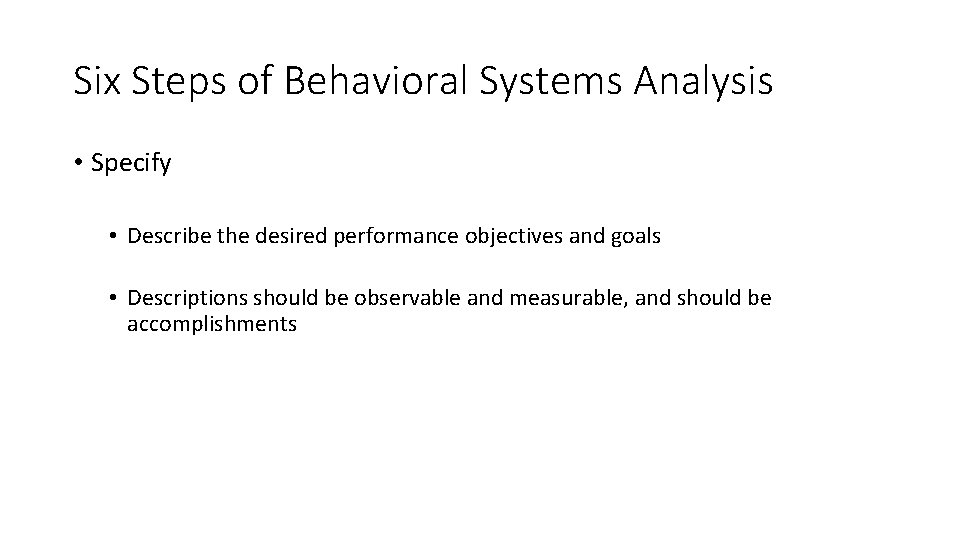 Six Steps of Behavioral Systems Analysis

• Specify

• Describe the desired performance objectives and goals

• Descriptions should be observable and measurable, and should be accomplishments